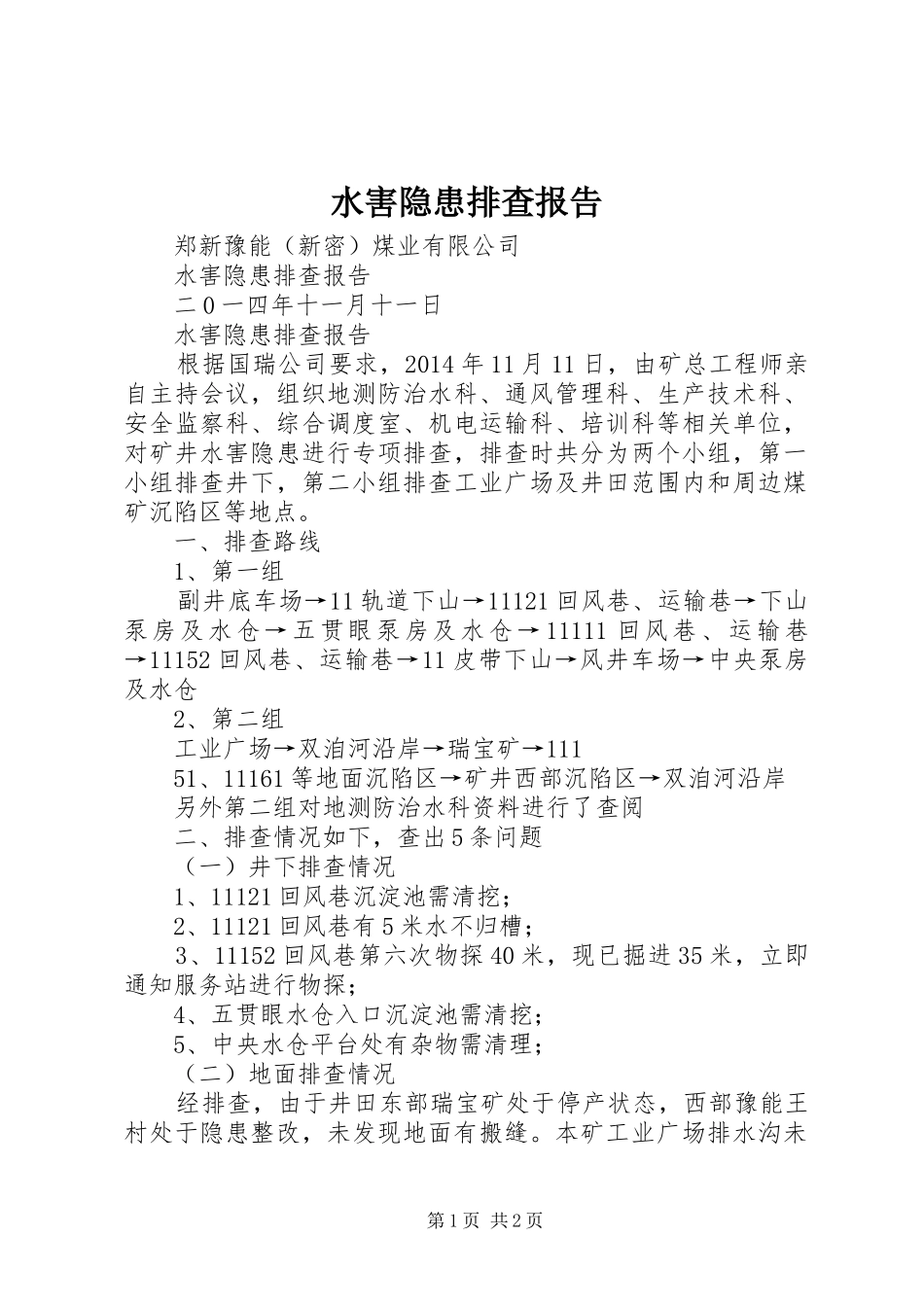 水害隐患排查报告

郑新豫能（新密）煤业有限公司

水害隐患排查报告

二0一四年十一月十一日

水害隐患排查报告

根据国瑞公司要求，2014年11月11日，由矿总工程师亲自主持会议，组织地测防治水科、通风管理科、生产技术科、安全监察科、综合调度室、机电运输科、培训科等相关单位，对矿井水害隐患进行专项排查，排查时共分为两个小组，第一小组排查井下，第二小组排查工业广场及井田范围内和周边煤矿沉陷区等地点。

一、排查路线

1、第一组

副井底车场→11轨道下山→11121回风巷、运输巷→下山泵房及水仓→五贯眼泵房及水仓→11111回风巷、运输巷→11152回风巷、运输巷→11皮带下山→风井车场→中央泵房及水仓

2、第二组

工业广场→双洎河沿岸→瑞宝矿→111

51、11161等地面沉陷区→矿井西部沉陷区→双洎河沿岸

另外第二组对地测防治水科资料进行了查阅

二、排查情况如下，查出5条问题

（一）井下排查情况

1、11121回风巷沉淀池需清挖；

2、11121回风巷有5米水不归槽；

3、11152回风巷第六次物探40米，现已掘进35米，立即通知服务站进行物探；

4、五贯眼水仓入口沉淀池需清挖；

5、中央水仓平台处有杂物需清理；

（二）地面排查情况

经排查，由于井田东部瑞宝矿处于停产状态，西部豫能王村处于隐患整改，未发现地面有搬缝。本矿工业广场排水沟未

第1页 共2页